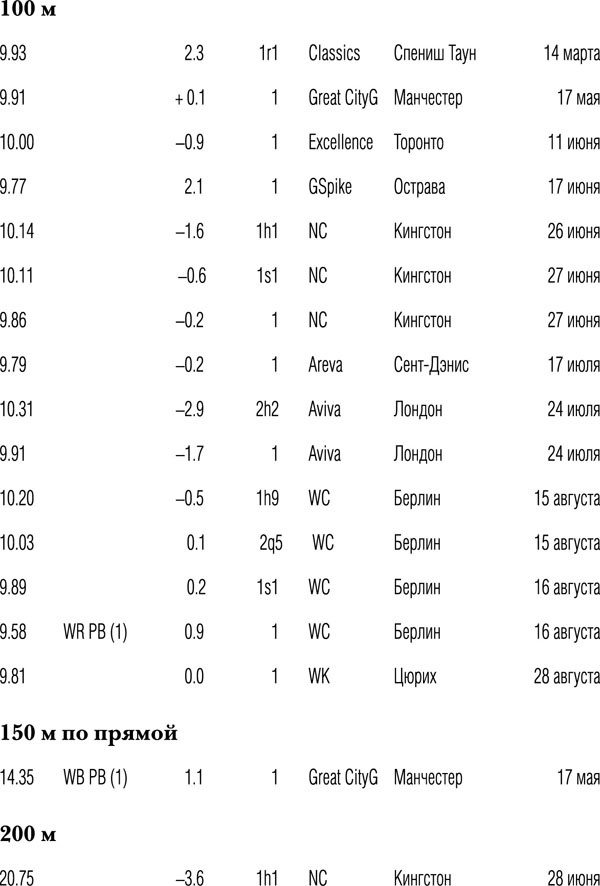 100 м

| 9.93 | | 2.3 | 1r1 | Classics | Спениш Таун | 14 марта |
|---|---|---|---|---|---|---|
| 9.91 | | + 0.1 | 1 | Great CityG | Манчестер | 17 мая |
| 10.00 | | –0.9 | 1 | Excellence | Торонто | 11 июня |
| 9.77 | | 2.1 | 1 | GSpike | Острава | 17 июня |
| 10.14 | | –1.6 | 1h1 | NC | Кингстон | 26 июня |
| 10.11 | | –0.6 | 1s1 | NC | Кингстон | 27 июня |
| 9.86 | | –0.2 | 1 | NC | Кингстон | 27 июня |
| 9.79 | | –0.2 | 1 | Areva | Сент-Дэнис | 17 июля |
| 10.31 | | –2.9 | 2h2 | Aviva | Лондон | 24 июля |
| 9.91 | | –1.7 | 1 | Aviva | Лондон | 24 июля |
| 10.20 | | –0.5 | 1h9 | WC | Берлин | 15 августа |
| 10.03 | | 0.1 | 2q5 | WC | Берлин | 15 августа |
| 9.89 | | 0.2 | 1s1 | WC | Берлин | 16 августа |
| 9.58 | WR PB (1) | 0.9 | 1 | WC | Берлин | 16 августа |
| 9.81 | | 0.0 | 1 | WK | Цюрих | 28 августа |

150 м по прямой

| 14.35 | WB PB (1) | 1.1 | 1 | Great CityG | Манчестер | 17 мая |
|---|---|---|---|---|---|---|

200 м

| 20.75 | | –3.6 | 1h1 | NC | Кингстон | 28 июня |
|---|---|---|---|---|---|---|